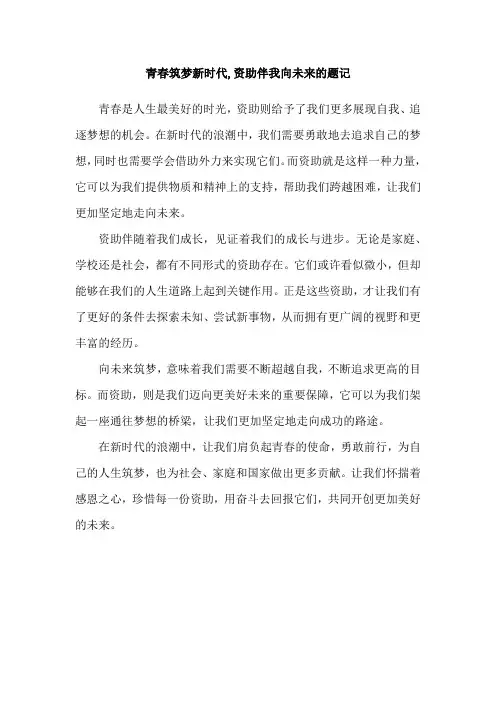 青春筑梦新时代,资助伴我向未来的题记

青春是人生最美好的时光，资助则给予了我们更多展现自我、追逐梦想的机会。在新时代的浪潮中，我们需要勇敢地去追求自己的梦想，同时也需要学会借助外力来实现它们。而资助就是这样一种力量，它可以为我们提供物质和精神上的支持，帮助我们跨越困难，让我们更加坚定地走向未来。

资助伴随着我们成长，见证着我们的成长与进步。无论是家庭、学校还是社会，都有不同形式的资助存在。它们或许看似微小，但却能够在我们的人生道路上起到关键作用。正是这些资助，才让我们有了更好的条件去探索未知、尝试新事物，从而拥有更广阔的视野和更丰富的经历。

向未来筑梦，意味着我们需要不断超越自我，不断追求更高的目标。而资助，则是我们迈向更美好未来的重要保障，它可以为我们架起一座通往梦想的桥梁，让我们更加坚定地走向成功的路途。

在新时代的浪潮中，让我们肩负起青春的使命，勇敢前行，为自己的人生筑梦，也为社会、家庭和国家做出更多贡献。让我们怀揣着感恩之心，珍惜每一份资助，用奋斗去回报它们，共同开创更加美好的未来。